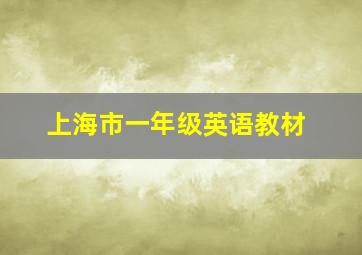 上海市一年级英语教材